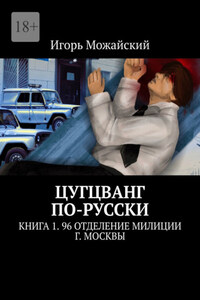 18+

Игорь Можайский

ЦУГЦВАНГ ПО-РУССКИ

КНИГА 1. 96 ОТДЕЛЕНИЕ МИЛИЦИИ Г. МОСКВЫ